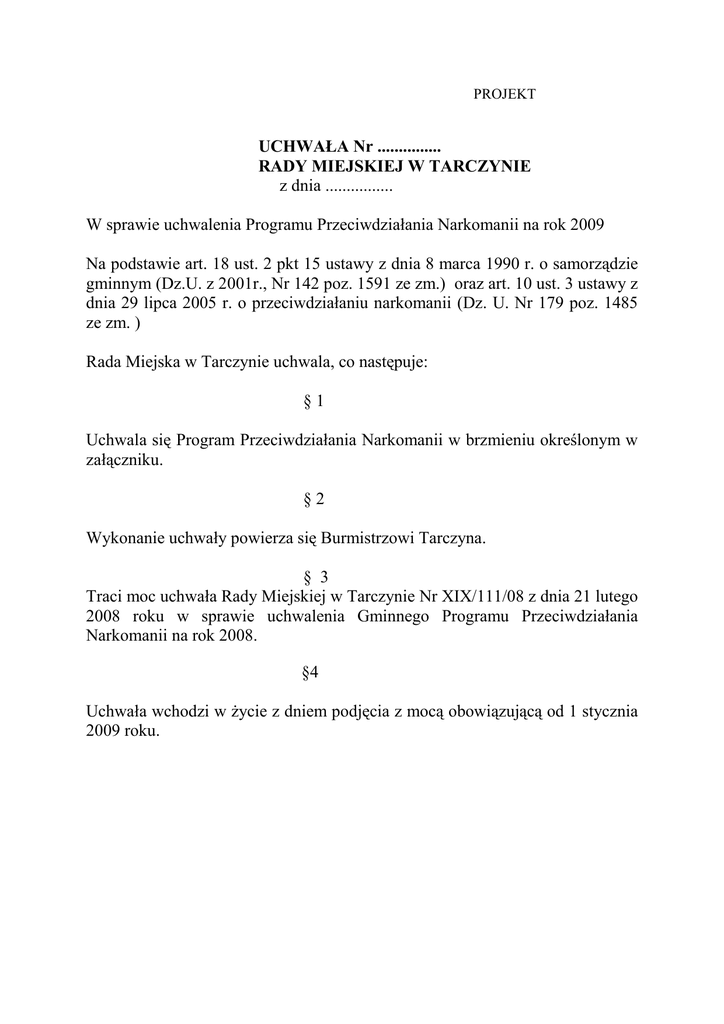 PROJEKT

UCHWAŁA Nr ...............
RADY MIEJSKIEJ W TARCZYNIE
z dnia ................

W sprawie uchwalenia Programu Przeciwdziałania Narkomanii na rok 2009

Na podstawie art. 18 ust. 2 pkt 15 ustawy z dnia 8 marca 1990 r. o samorządzie gminnym (Dz.U. z 2001r., Nr 142 poz. 1591 ze zm.) oraz art. 10 ust. 3 ustawy z dnia 29 lipca 2005 r. o przeciwdziałaniu narkomanii (Dz. U. Nr 179 poz. 1485 ze zm. )

Rada Miejska w Tarczynie uchwala, co następuje:

§ 1

Uchwala się Program Przeciwdziałania Narkomanii w brzmieniu określonym w załączniku.

§ 2

Wykonanie uchwały powierza się Burmistrzowi Tarczyna.

§ 3

Traci moc uchwała Rady Miejskiej w Tarczynie Nr XIX/111/08 z dnia 21 lutego 2008 roku w sprawie uchwalenia Gminnego Programu Przeciwdziałania Narkomanii na rok 2008.

§4

Uchwała wchodzi w życie z dniem podjęcia z mocą obowiązującą od 1 stycznia 2009 roku.